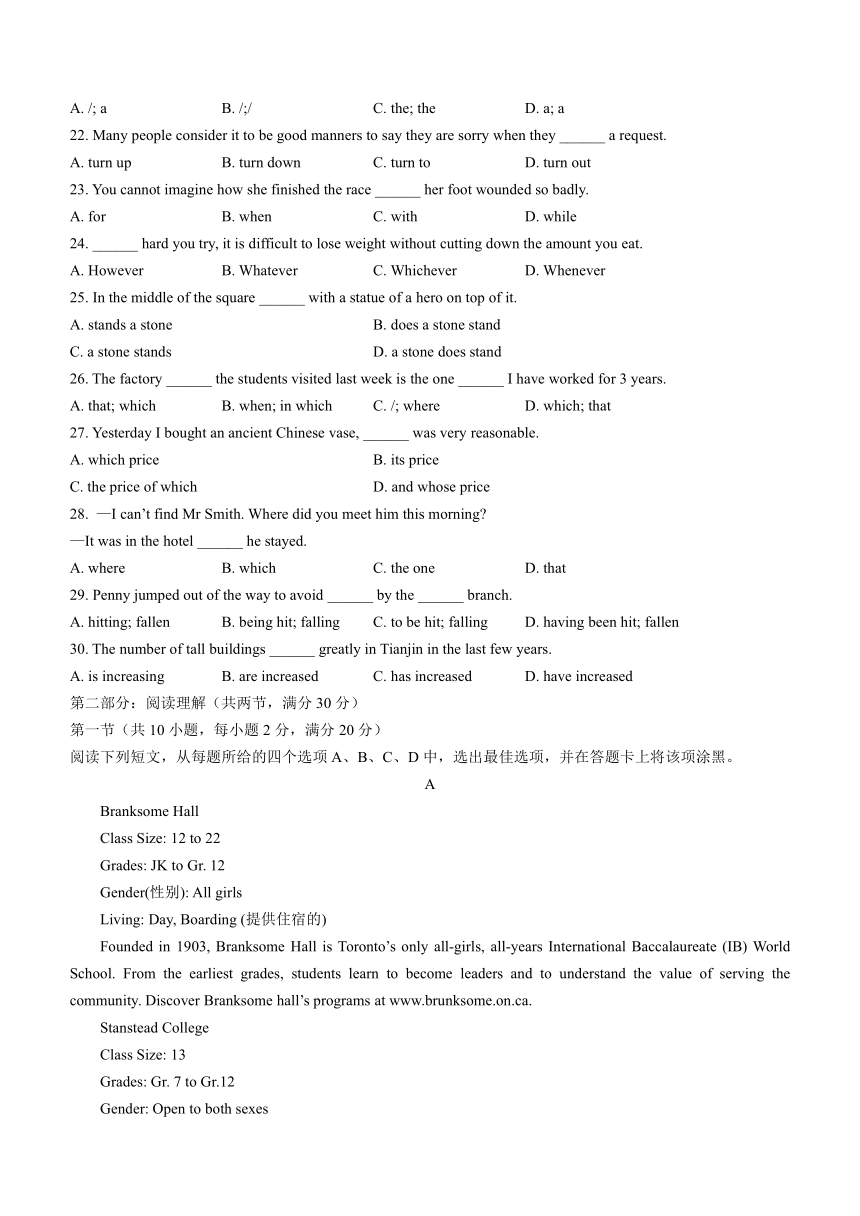 A. /; a	B. /;/	C. the; the	D. a; a

22. Many people consider it to be good manners to say they are sorry when they ______ a request.

A. turn up	B. turn down	C. turn to	D. turn out

23. You cannot imagine how she finished the race ______ her foot wounded so badly.

A. for	B. when	C. with	D. while

24. ______ hard you try, it is difficult to lose weight without cutting down the amount you eat.

A. However	B. Whatever	C. Whichever	D. Whenever

25. In the middle of the square ______ with a statue of a hero on top of it.

A. stands a stone	B. does a stone stand

C. a stone stands	D. a stone does stand

26. The factory ______ the students visited last week is the one ______ I have worked for 3 years.

A. that; which	B. when; in which	C. /; where	D. which; that

27. Yesterday I bought an ancient Chinese vase, ______ was very reasonable.

A. which price	B. its price

C. the price of which	D. and whose price

28. —I can't find Mr Smith. Where did you meet him this morning?

—It was in the hotel ______ he stayed.

A. where	B. which	C. the one	D. that

29. Penny jumped out of the way to avoid ______ by the ______ branch.

A. hitting; fallen	B. being hit; falling	C. to be hit; falling	D. having been hit; fallen

30. The number of tall buildings ______ greatly in Tianjin in the last few years.

A. is increasing	B. are increased	C. has increased	D. have increased

第二部分：阅读理解（共两节，满分 30 分）

第一节（共 10 小题，每小题 2 分，满分 20 分）

阅读下列短文，从每题所给的四个选项 A、B、C、D 中，选出最佳选项，并在答题卡上将该项涂黑。

A

Branksome Hall

Class Size: 12 to 22

Grades: JK to Gr. 12

Gender(性别): All girls

Living: Day, Boarding (提供住宿的)

Founded in 1903, Branksome Hall is Toronto's only all-girls, all-years International Baccalaureate (IB) World School. From the earliest grades, students learn to become leaders and to understand the value of serving the community. Discover Branksome hall's programs at www.brunksome.on.ca.

Stanstead College

Class Size: 13

Grades: Gr. 7 to Gr.12

Gender: Open to both sexes